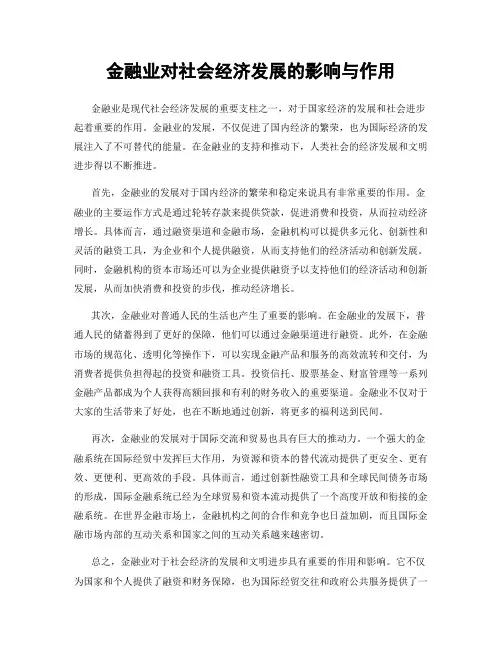 金融业对社会经济发展的影响与作用

金融业是现代社会经济发展的重要支柱之一，对于国家经济的发展和社会进步起着重要的作用。金融业的发展，不仅促进了国内经济的繁荣，也为国际经济的发展注入了不可替代的能量。在金融业的支持和推动下，人类社会的经济发展和文明进步得以不断推进。

首先，金融业的发展对于国内经济的繁荣和稳定来说具有非常重要的作用。金融业的主要运作方式是通过轮转存款来提供贷款，促进消费和投资，从而拉动经济增长。具体而言，通过融资渠道和金融市场，金融机构可以提供多元化、创新性和灵活的融资工具，为企业和个人提供融资，从而支持他们的经济活动和创新发展。同时，金融机构的资本市场还可以为企业提供融资予以支持他们的经济活动和创新发展，从而加快消费和投资的步伐，推动经济增长。

其次，金融业对普通人民的生活也产生了重要的影响。在金融业的发展下，普通人民的储蓄得到了更好的保障，他们可以通过金融渠道进行融资。此外，在金融市场的规范化、透明化等操作下，可以实现金融产品和服务的高效流转和交付，为消费者提供负担得起的投资和融资工具。投资信托、股票基金、财富管理等一系列金融产品都成为个人获得高额回报和有利的财务收入的重要渠道。金融业不仅对于大家的生活带来了好处，也在不断地通过创新，将更多的福利送到民间。

再次，金融业的发展对于国际交流和贸易也具有巨大的推动力。一个强大的金融系统在国际经贸中发挥巨大作用，为资源和资本的替代流动提供了更安全、更有效、更便利、更高效的手段。具体而言，通过创新性融资工具和全球民间债务市场的形成，国际金融系统已经为全球贸易和资本流动提供了一个高度开放和衔接的金融系统。在世界金融市场上，金融机构之间的合作和竞争也日益加剧，而且国际金融市场内部的互动关系和国家之间的互动关系越来越密切。

总之，金融业对于社会经济的发展和文明进步具有重要的作用和影响。它不仅为国家和个人提供了融资和财务保障，也为国际经贸交往和政府公共服务提供了一